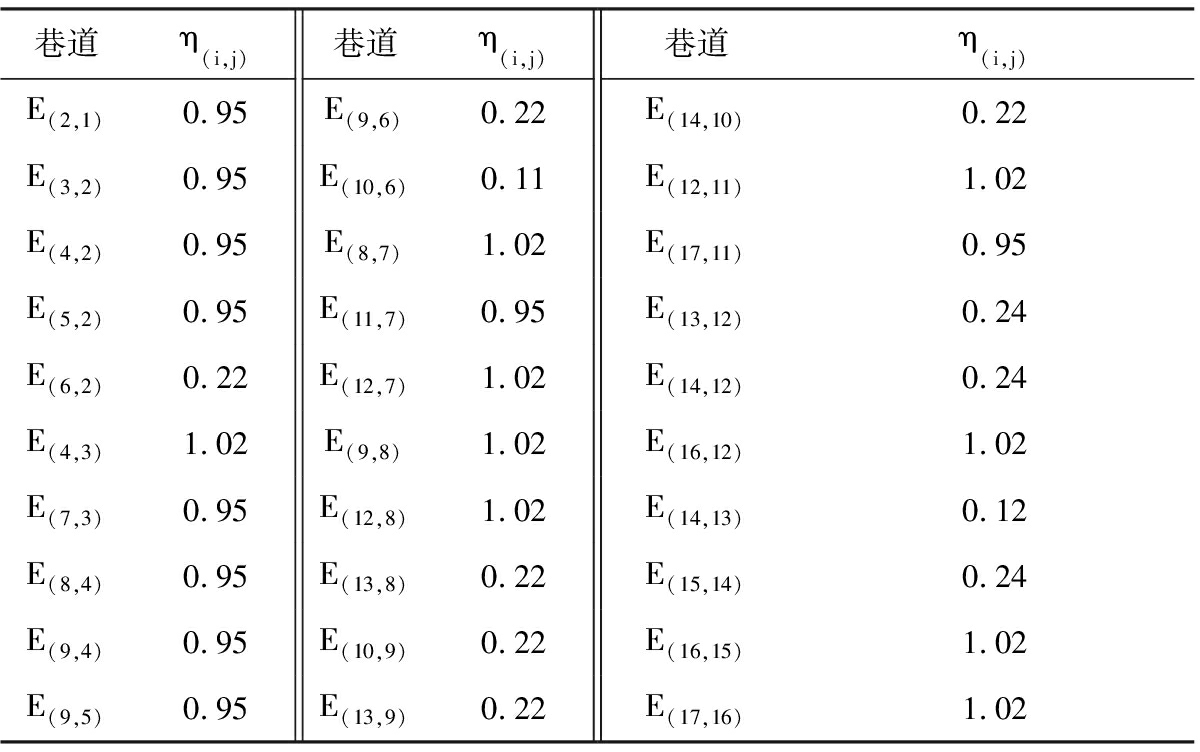 | 巷道 | $\eta_{(i,j)}$ | 巷道 | $\eta_{(i,j)}$ | 巷道 | $\eta_{(i,j)}$ |
|---|---|---|---|---|---|
| $E_{(2,1)}$ | 0.95 | $E_{(9,6)}$ | 0.22 | $E_{(14,10)}$ | 0.22 |
| $E_{(3,2)}$ | 0.95 | $E_{(10,6)}$ | 0.11 | $E_{(12,11)}$ | 1.02 |
| $E_{(4,2)}$ | 0.95 | $E_{(8,7)}$ | 1.02 | $E_{(17,11)}$ | 0.95 |
| $E_{(5,2)}$ | 0.95 | $E_{(11,7)}$ | 0.95 | $E_{(13,12)}$ | 0.24 |
| $E_{(6,2)}$ | 0.22 | $E_{(12,7)}$ | 1.02 | $E_{(14,12)}$ | 0.24 |
| $E_{(4,3)}$ | 1.02 | $E_{(9,8)}$ | 1.02 | $E_{(16,12)}$ | 1.02 |
| $E_{(7,3)}$ | 0.95 | $E_{(12,8)}$ | 1.02 | $E_{(14,13)}$ | 0.12 |
| $E_{(8,4)}$ | 0.95 | $E_{(13,8)}$ | 0.22 | $E_{(15,14)}$ | 0.24 |
| $E_{(9,4)}$ | 0.95 | $E_{(10,9)}$ | 0.22 | $E_{(16,15)}$ | 1.02 |
| $E_{(9,5)}$ | 0.95 | $E_{(13,9)}$ | 0.22 | $E_{(17,16)}$ | 1.02 |